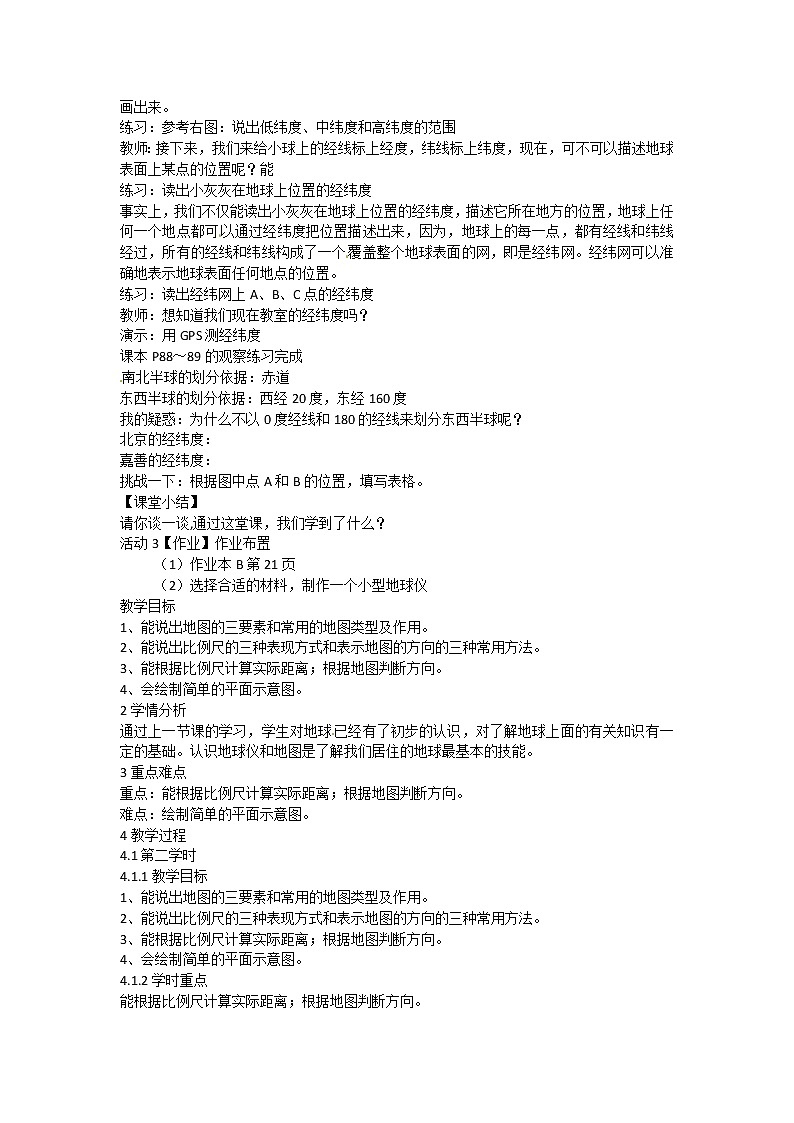 画出来。
练习：参考右图：说出低纬度、中纬度和高纬度的范围
教师：接下来，我们来给小球上的经线标上经度，纬线标上纬度，现在，可不可以描述地球表面上某点的位置呢？能
练习：读出小灰灰在地球上位置的经纬度
事实上，我们不仅能读出小灰灰在地球上位置的经纬度，描述它所在地方的位置，地球上任何一个地点都可以通过经纬度把位置描述出来，因为，地球上的每一点，都有经线和纬线经过，所有的经线和纬线构成了一个覆盖整个地球表面的网，即是经纬网。经纬网可以准确地表示地球表面任何地点的位置。
练习：读出经纬网上 A、B、C 点的经纬度
教师：想知道我们现在教室的经纬度吗？
演示：用 GPS 测经纬度
课本 P88～89 的观察练习完成
南北半球的划分依据：赤道
东西半球的划分依据：西经 20 度，东经 160 度
我的疑惑：为什么不以 0 度经线和 180 的经线来划分东西半球呢？
北京的经纬度：
嘉善的经纬度：
挑战一下：根据图中点 A 和 B 的位置，填写表格。
【课堂小结】
请你谈一谈,通过这堂课，我们学到了什么？
活动 3【作业】作业布置
（1）作业本 B 第 21 页
（2）选择合适的材料，制作一个小型地球仪
教学目标
1、能说出地图的三要素和常用的地图类型及作用。
2、能说出比例尺的三种表现方式和表示地图的方向的三种常用方法。
3、能根据比例尺计算实际距离；根据地图判断方向。
4、会绘制简单的平面示意图。
2 学情分析
通过上一节课的学习，学生对地球已经有了初步的认识，对了解地球上面的有关知识有一定的基础。认识地球仪和地图是了解我们居住的地球最基本的技能。
3 重点难点
重点：能根据比例尺计算实际距离；根据地图判断方向。
难点：绘制简单的平面示意图。
4 教学过程
4.1 第二学时
4.1.1 教学目标
1、能说出地图的三要素和常用的地图类型及作用。
2、能说出比例尺的三种表现方式和表示地图的方向的三种常用方法。
3、能根据比例尺计算实际距离；根据地图判断方向。
4、会绘制简单的平面示意图。
4.1.2 学时重点
能根据比例尺计算实际距离；根据地图判断方向。